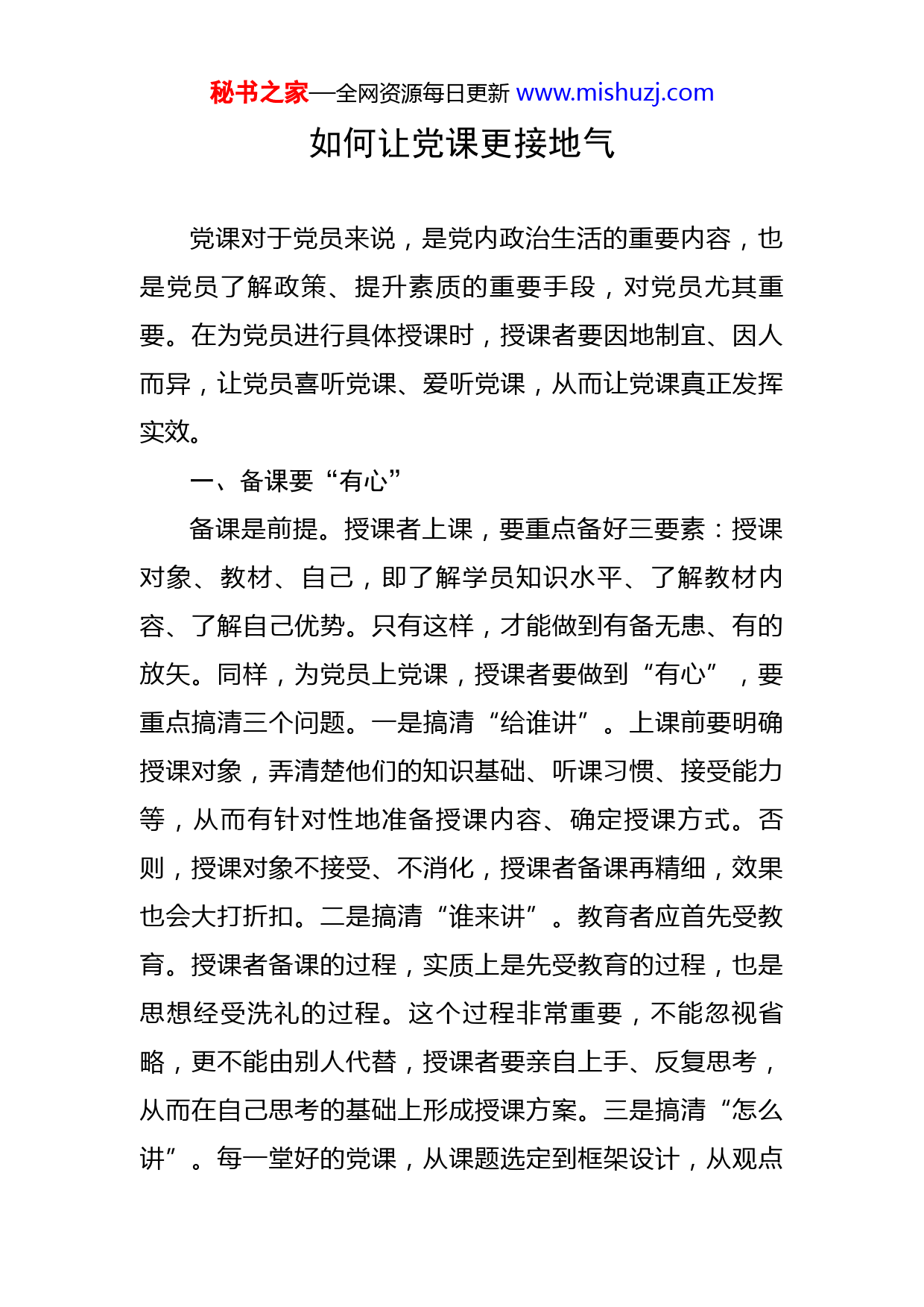 秘书之家—全网资源每日更新 www.mishuzj.com

如何让党课更接地气

党课对于党员来说，是党内政治生活的重要内容，也是党员了解政策、提升素质的重要手段，对党员尤其重要。在为党员进行具体授课时，授课者要因地制宜、因人而异，让党员喜听党课、爱听党课，从而让党课真正发挥实效。

一、备课要“有心”

备课是前提。授课者上课，要重点备好三要素：授课对象、教材、自己，即了解学员知识水平、了解教材内容、了解自己优势。只有这样，才能做到有备无患、有的放矢。同样，为党员上党课，授课者要做到“有心”，要重点搞清三个问题。一是搞清“给谁讲”。上课前要明确授课对象，弄清楚他们的知识基础、听课习惯、接受能力等，从而有针对性地准备授课内容、确定授课方式。否则，授课对象不接受、不消化，授课者备课再精细，效果也会大打折扣。二是搞清“谁来讲”。教育者应首先受教育。授课者备课的过程，实质上是先受教育的过程，也是思想经受洗礼的过程。这个过程非常重要，不能忽视省略，更不能由别人代替，授课者要亲自上手、反复思考，从而在自己思考的基础上形成授课方案。三是搞清“怎么讲”。每一堂好的党课，从课题选定到框架设计，从观点